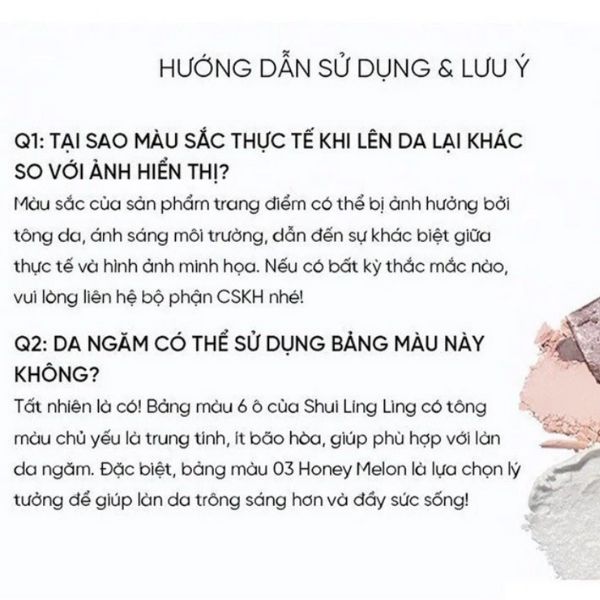 HƯỚNG DẪN SỬ DỤNG & LƯU Ý

Q1: TẠI SAO MÀU SẮC THỰC TẾ KHI LÊN DA LẠI KHÁC SO VỚI ẢNH HIỂN THỊ?

Màu sắc của sản phẩm trang điểm có thể bị ảnh hưởng bởi tông da, ánh sáng môi trường, dẫn đến sự khác biệt giữa thực tế và hình ảnh minh họa. Nếu có bất kỳ thắc mắc nào, vui lòng liên hệ bộ phận CSKH nhé!

Q2: DA NGĂM CÓ THỂ SỬ DỤNG BẢNG MÀU NÀY KHÔNG?

Tất nhiên là có! Bảng màu 6 ô của Shui Ling Ling có tông màu chủ yếu là trung tính, ít bão hòa, giúp phù hợp với làn da ngăm. Đặc biệt, bảng màu 03 Honey Melon là lựa chọn lý tưởng để giúp làn da trông sáng hơn và đầy sức sống!